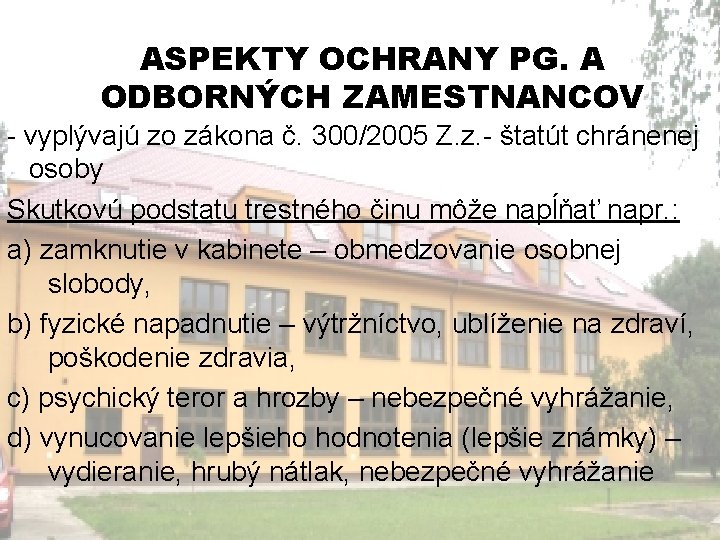 ASPEKTY OCHRANY PG. A ODBORNÝCH ZAMESTNANCOV

- vyplývajú zo zákona č. 300/2005 Z.z.- štatút chránenej osoby

Skutkovú podstatu trestného činu môže napĺňať napr.:

a) zamknutie v kabinete – obmedzovanie osobnej slobody,

b) fyzické napadnutie – výtržníctvo, ublíženie na zdraví, poškodenie zdravia,

c) psychický teror a hrozby – nebezpečné vyhrážanie,

d) vynucovanie lepšieho hodnotenia (lepšie známky) – vydieranie, hrubý nátlak, nebezpečné vyhrážanie